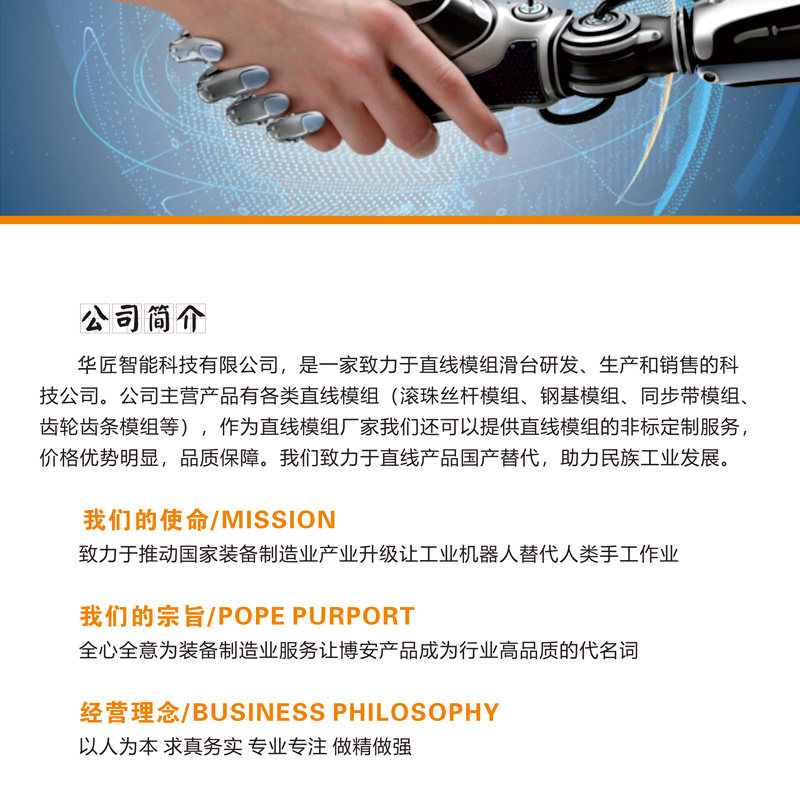 公司简介

华匠智能科技有限公司，是一家致力于直线模组滑台研发、生产和销售的科技公司。公司主营产品有各类直线模组（滚珠丝杆模组、钢基模组、同步带模组、齿轮齿条模组等），作为直线模组厂家我们还可以提供直线模组的非标定制服务，价格优势明显，品质保障。我们致力于直线产品国产替代，助力民族工业发展。

我们的使命/MISSION

致力于推动国家装备制造业产业升级让工业机器人替代人类手工作业

我们的宗旨/POPE PURPORT

全心全意为装备制造业服务让博安产品成为行业高品质的代名词

经营理念/BUSINESS PHILOSOPHY

以人为本 求真务实 专业专注 做精做强